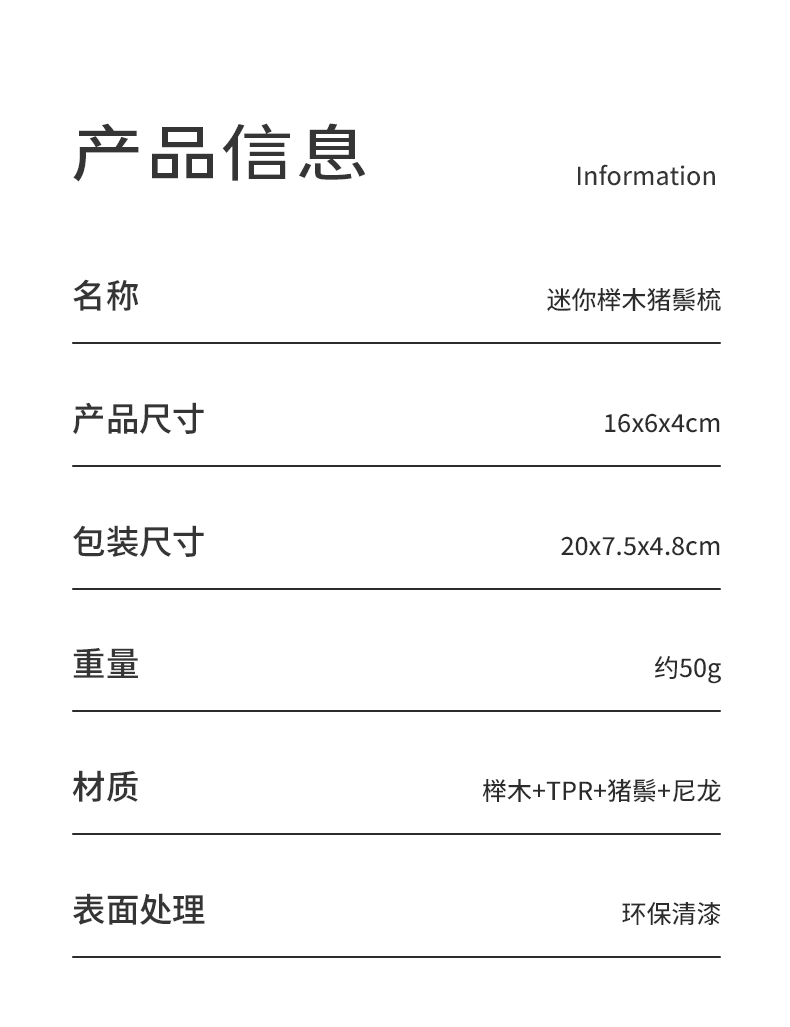 产品信息

Information

名称
迷你榉木猪鬃梳

产品尺寸
16x6x4cm

包装尺寸
20x7.5x4.8cm

重量
约50g

材质
榉木+TPR+猪鬃+尼龙

表面处理
环保清漆